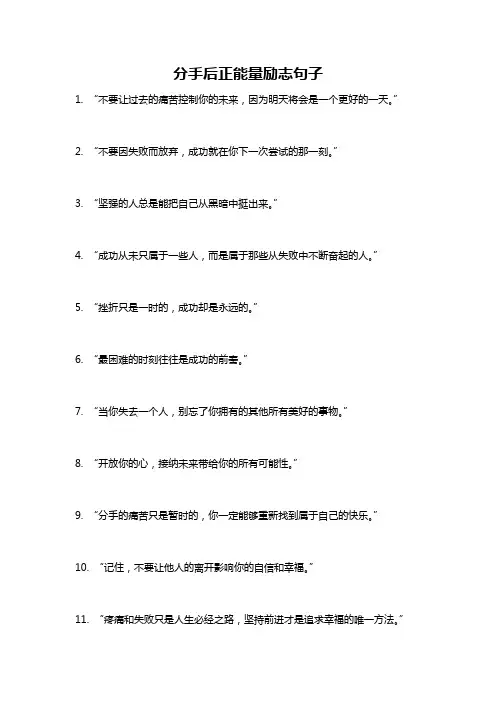 分手后正能量励志句子

1. “不要让过去的痛苦控制你的未来，因为明天将会是一个更好的一天。”

2. “不要因失败而放弃，成功就在你下一次尝试的那一刻。”

3. “坚强的人总是能把自己从黑暗中挺出来。”

4. “成功从未只属于一些人，而是属于那些从失败中不断奋起的人。”

5. “挫折只是一时的，成功却是永远的。”

6. “最困难的时刻往往是成功的前奏。”

7. “当你失去一个人，别忘了你拥有的其他所有美好的事物。”

8. “开放你的心，接纳未来带给你的所有可能性。”

9. “分手的痛苦只是暂时的，你一定能够重新找到属于自己的快乐。”

10. “记住，不要让他人的离开影响你的自信和幸福。”

11. “疼痛和失败只是人生必经之路，坚持前进才是追求幸福的唯一方法。”